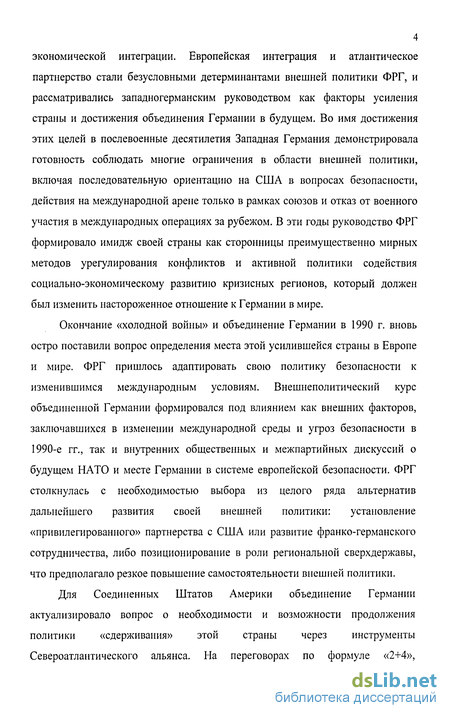 4

экономической интеграции. Европейская интеграция и атлантическое партнерство стали безусловными детерминантами внешней политики ФРГ, и рассматривались западногерманским руководством как факторы усиления страны и достижения объединения Германии в будущем. Во имя достижения этих целей в послевоенные десятилетия Западная Германия демонстрировала готовность соблюдать многие ограничения в области внешней политики, включая последовательную ориентацию на США в вопросах безопасности, действия на международной арене только в рамках союзов и отказ от военного участия в международных операциях за рубежом. В эти годы руководство ФРГ формировало имидж своей страны как сторонницы преимущественно мирных методов урегулирования конфликтов и активной политики содействия социально-экономическому развитию кризисных регионов, который должен был изменить настороженное отношение к Германии в мире.

Окончание «холодной войны» и объединение Германии в 1990 г. вновь остро поставили вопрос определения места этой усилившейся страны в Европе и мире. ФРГ пришлось адаптировать свою политику безопасности к изменившимся международным условиям. Внешнеполитический курс объединенной Германии формировался под влиянием как внешних факторов, заключавшихся в изменении международной среды и угроз безопасности в 1990-е гг., так и внутренних общественных и межпартийных дискуссий о будущем НАТО и месте Германии в системе европейской безопасности. ФРГ столкнулась с необходимостью выбора из целого ряда альтернатив дальнейшего развития своей внешней политики: установление «привилегированного» партнерства с США или развитие франко-германского сотрудничества, либо позиционирование в роли региональной сверхдержавы, что предполагало резкое повышение самостоятельности внешней политики.

Для Соединенных Штатов Америки объединение Германии актуализировало вопрос о необходимости и возможности продолжения политики «сдерживания» этой страны через инструменты Североатлантического альянса. На переговорах по формуле «2+4»,

dsLib.net
библиотека диссертаций